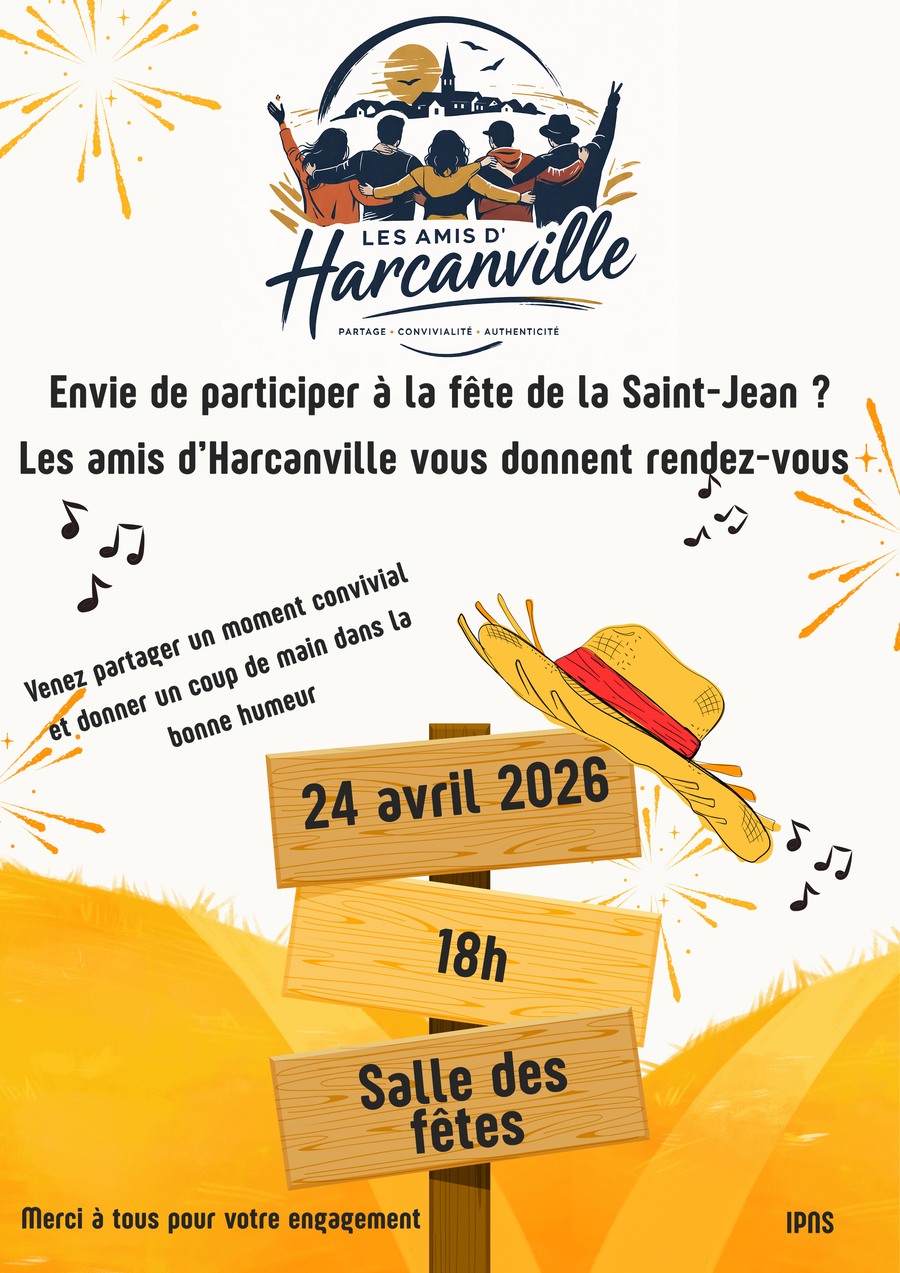 LES AMIS D'
Harcanville
PARTAGE • CONVIVIALITÉ • AUTHENTICITÉ

Envie de participer à la fête de la Saint-Jean ?

Les amis d'Harcanville vous donnent rendez-vous

Venez partager un moment convivial et donner un coup de main dans la bonne humeur

24 avril 2026

18h

Salle des fêtes

Merci à tous pour votre engagement

IPNS